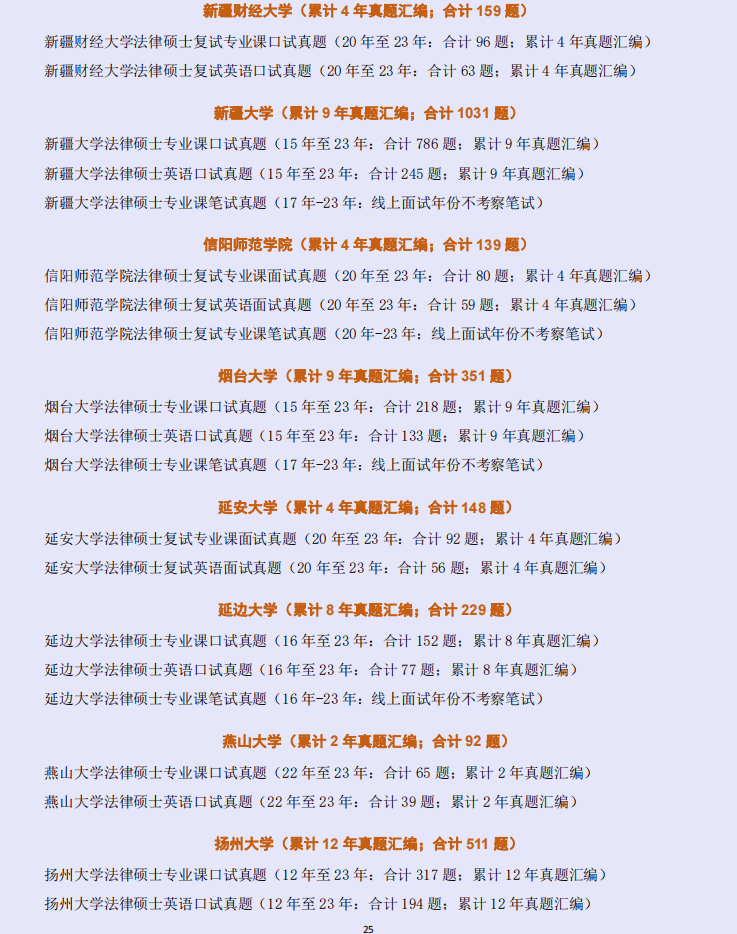 新疆财经大学（累计 4 年真题汇编；合计 159 题）

新疆财经大学法律硕士复试专业课口试真题（20 年至 23 年：合计 96 题；累计 4 年真题汇编）
新疆财经大学法律硕士复试英语口试真题（20 年至 23 年：合计 63 题；累计 4 年真题汇编）

新疆大学（累计 9 年真题汇编；合计 1031 题）

新疆大学法律硕士专业课口试真题（15 年至 23 年：合计 786 题；累计 9 年真题汇编）
新疆大学法律硕士英语口试真题（15 年至 23 年：合计 245 题；累计 9 年真题汇编）
新疆大学法律硕士专业课笔试真题（17 年-23 年：线上面试年份不考察笔试）

信阳师范学院（累计 4 年真题汇编；合计 139 题）

信阳师范学院法律硕士复试专业课面试真题（20 年至 23 年：合计 80 题；累计 4 年真题汇编）
信阳师范学院法律硕士复试英语面试真题（20 年至 23 年：合计 59 题；累计 4 年真题汇编）
信阳师范学院法律硕士复试专业课笔试真题（20 年-23 年：线上面试年份不考察笔试）

烟台大学（累计 9 年真题汇编；合计 351 题）

烟台大学法律硕士专业课口试真题（15 年至 23 年：合计 218 题；累计 9 年真题汇编）
烟台大学法律硕士英语口试真题（15 年至 23 年：合计 133 题；累计 9 年真题汇编）
烟台大学法律硕士专业课笔试真题（17 年-23 年：线上面试年份不考察笔试）

延安大学（累计 4 年真题汇编；合计 148 题）

延安大学法律硕士复试专业课面试真题（20 年至 23 年：合计 92 题；累计 4 年真题汇编）
延安大学法律硕士复试英语面试真题（20 年至 23 年：合计 56 题；累计 4 年真题汇编）

延边大学（累计 8 年真题汇编；合计 229 题）

延边大学法律硕士专业课口试真题（16 年至 23 年：合计 152 题；累计 8 年真题汇编）
延边大学法律硕士英语口试真题（16 年至 23 年：合计 77 题；累计 8 年真题汇编）
延边大学法律硕士专业课笔试真题（16 年-23 年：线上面试年份不考察笔试）

燕山大学（累计 2 年真题汇编；合计 92 题）

燕山大学法律硕士专业课口试真题（22 年至 23 年：合计 65 题；累计 2 年真题汇编）
燕山大学法律硕士英语口试真题（22 年至 23 年：合计 39 题；累计 2 年真题汇编）

扬州大学（累计 12 年真题汇编；合计 511 题）

扬州大学法律硕士专业课口试真题（12 年至 23 年：合计 317 题；累计 12 年真题汇编）
扬州大学法律硕士英语口试真题（12 年至 23 年：合计 194 题；累计 12 年真题汇编）

25